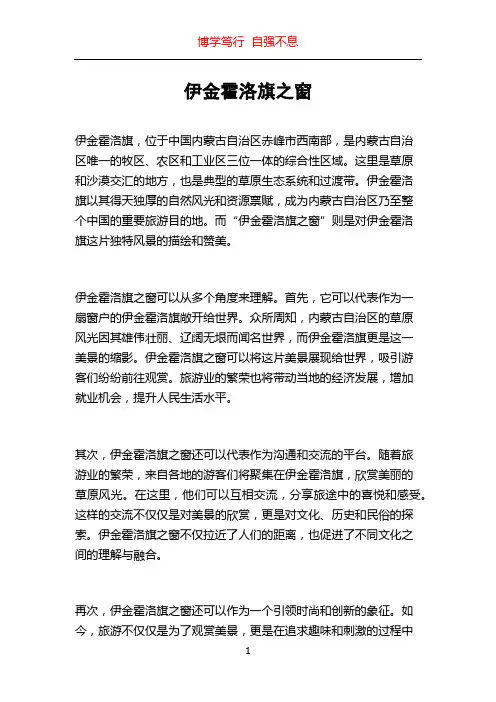 博学笃行 自强不息

伊金霍洛旗之窗

伊金霍洛旗，位于中国内蒙古自治区赤峰市西南部，是内蒙古自治区唯一的牧区、农区和工业区三位一体的综合性区域。这里是草原和沙漠交汇的地方，也是典型的草原生态系统和过渡带。伊金霍洛旗以其得天独厚的自然风光和资源禀赋，成为内蒙古自治区乃至整个中国的重要旅游目的地。而“伊金霍洛旗之窗”则是对伊金霍洛旗这片独特风景的描绘和赞美。

伊金霍洛旗之窗可以从多个角度来理解。首先，它可以代表作为一扇窗户的伊金霍洛旗敞开给世界。众所周知，内蒙古自治区的草原风光因其雄伟壮丽、辽阔无垠而闻名世界，而伊金霍洛旗更是这一美景的缩影。伊金霍洛旗之窗可以将这片美景展现给世界，吸引游客们纷纷前往观赏。旅游业的繁荣也将带动当地的经济发展，增加就业机会，提升人民生活水平。

其次，伊金霍洛旗之窗还可以代表作为沟通和交流的平台。随着旅游业的繁荣，来自各地的游客们将聚集在伊金霍洛旗，欣赏美丽的草原风光。在这里，他们可以互相交流，分享旅途中的喜悦和感受。这样的交流不仅仅是对美景的欣赏，更是对文化、历史和民俗的探索。伊金霍洛旗之窗不仅拉近了人们的距离，也促进了不同文化之间的理解与融合。

再次，伊金霍洛旗之窗还可以作为一个引领时尚和创新的象征。如今，旅游不仅仅是为了观赏美景，更是在追求趣味和刺激的过程中

1